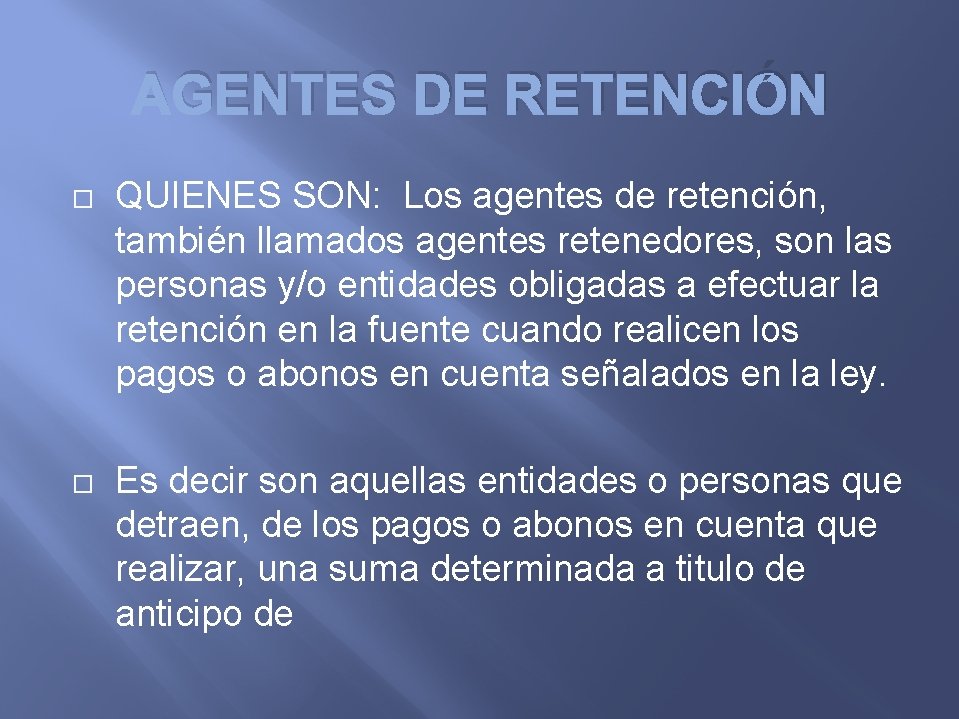 AGENTES DE RETENCIÓN

QUIENES SON: Los agentes de retención, también llamados agentes retenedores, son las personas y/o entidades obligadas a efectuar la retención en la fuente cuando realicen los pagos o abonos en cuenta señalados en la ley.

Es decir son aquellas entidades o personas que detraen, de los pagos o abonos en cuenta que realizar, una suma determinada a titulo de anticipo de